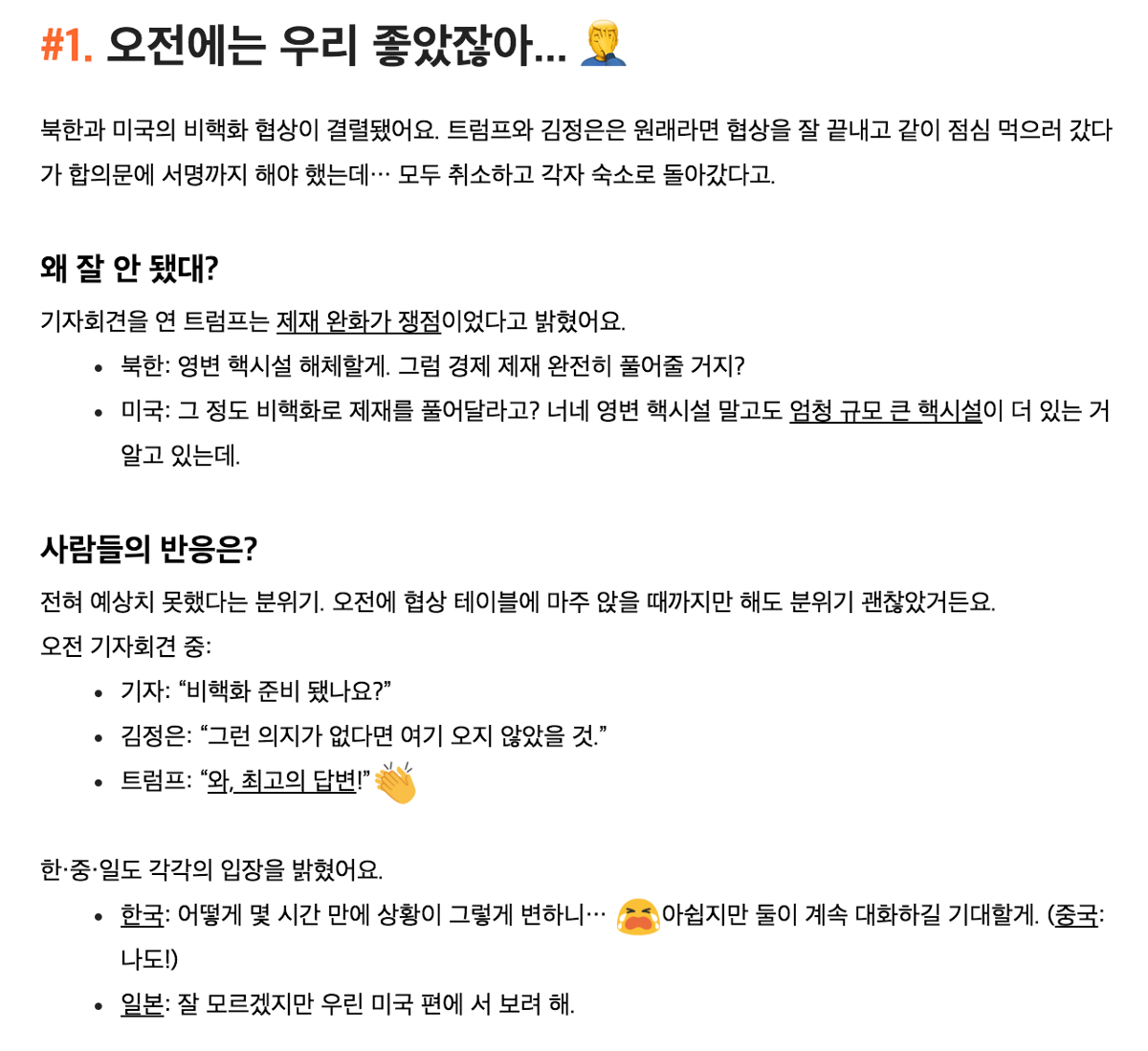 #1. 오전에는 우리 좋았잖아...

북한과 미국의 비핵화 협상이 결렬됐어요. 트럼프와 김정은은 원래라면 협상을 잘 끝내고 같이 점심 먹으러 갔다가 합의문에 서명까지 해야 했는데… 모두 취소하고 각자 숙소로 돌아갔다고.

왜 잘 안 됐대?

기자회견을 연 트럼프는 제재 완화가 쟁점이었다고 밝혔어요.

• 북한: 영변 핵시설 해체할게. 그럼 경제 제재 완전히 풀어줄 거지?
• 미국: 그 정도 비핵화로 제재를 풀어달라고? 너네 영변 핵시설 말고도 엄청 규모 큰 핵시설이 더 있는 거 알고 있는데.

사람들의 반응은?

전혀 예상치 못했다는 분위기. 오전에 협상 테이블에 마주 앉을 때까지만 해도 분위기 괜찮았거든요.
오전 기자회견 중:

• 기자: "비핵화 준비 됐나요?"
• 김정은: "그런 의지가 없다면 여기 오지 않았을 것."
• 트럼프: "와, 최고의 답변!"

한·중·일도 각각의 입장을 밝혔어요.

• 한국: 어떻게 몇 시간 만에 상황이 그렇게 변하니… 아쉽지만 둘이 계속 대화하길 기대할게. (중국: 나도!)
• 일본: 잘 모르겠지만 우린 미국 편에 서 보려 해.